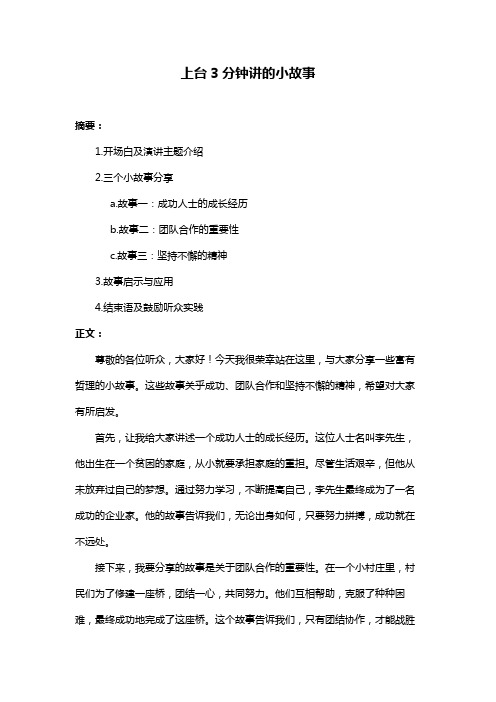 上台 3 分钟讲的小故事

摘要：

1.开场白及演讲主题介绍

2.三个小故事分享

a.故事一：成功人士的成长经历

b.故事二：团队合作的重要性

c.故事三：坚持不懈的精神

3.故事启示与应用

4.结束语及鼓励听众实践

正文：

尊敬的各位听众，大家好！今天我很荣幸站在这里，与大家分享一些富有哲理的小故事。这些故事关乎成功、团队合作和坚持不懈的精神，希望对大家有所启发。

首先，让我给大家讲述一个成功人士的成长经历。这位人士名叫李先生，他出生在一个贫困的家庭，从小就要承担家庭的重担。尽管生活艰辛，但他从未放弃过自己的梦想。通过努力学习，不断提高自己，李先生最终成为了一名成功的企业家。他的故事告诉我们，无论出身如何，只要努力拼搏，成功就在不远处。

接下来，我要分享的故事是关于团队合作的重要性。在一个小村庄里，村民们为了修建一座桥，团结一心，共同努力。他们互相帮助，克服了种种困难，最终成功地完成了这座桥。这个故事告诉我们，只有团结协作，才能战胜